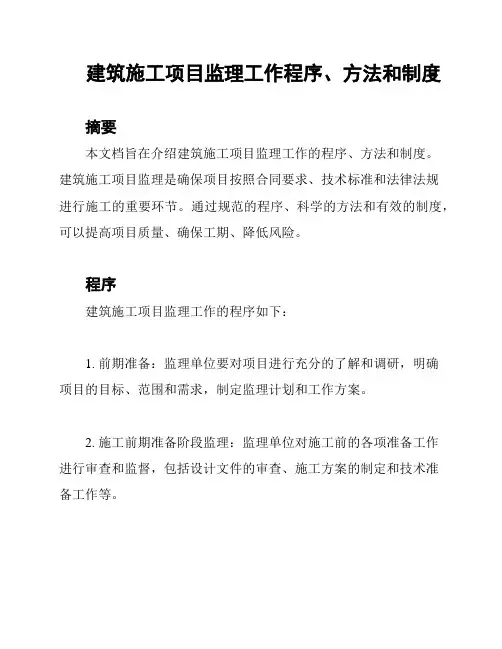 建筑施工项目监理工作程序、方法和制度

摘要

本文档旨在介绍建筑施工项目监理工作的程序、方法和制度。建筑施工项目监理是确保项目按照合同要求、技术标准和法律法规进行施工的重要环节。通过规范的程序、科学的方法和有效的制度，可以提高项目质量、确保工期、降低风险。

程序

建筑施工项目监理工作的程序如下：

1. 前期准备：监理单位要对项目进行充分的了解和调研，明确项目的目标、范围和需求，制定监理计划和工作方案。

2. 施工前期准备阶段监理：监理单位对施工前的各项准备工作进行审查和监督，包括设计文件的审查、施工方案的制定和技术准备工作等。